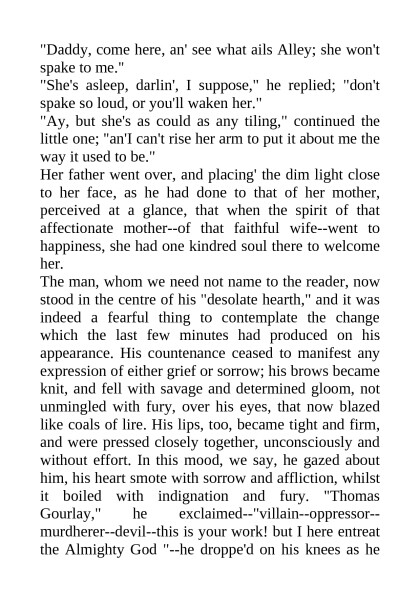 "Daddy, come here, an' see what ails Alley; she won't spake to me."
"She's asleep, darlin', I suppose," he replied; "don't spake so loud, or you'll waken her."
"Ay, but she's as could as any tiling," continued the little one; "an'I can't rise her arm to put it about me the way it used to be."
Her father went over, and placing' the dim light close to her face, as he had done to that of her mother, perceived at a glance, that when the spirit of that affectionate mother--of that faithful wife--went to happiness, she had one kindred soul there to welcome her.
The man, whom we need not name to the reader, now stood in the centre of his "desolate hearth," and it was indeed a fearful thing to contemplate the change which the last few minutes had produced on his appearance. His countenance ceased to manifest any expression of either grief or sorrow; his brows became knit, and fell with savage and determined gloom, not unmingled with fury, over his eyes, that now blazed like coals of lire. His lips, too, became tight and firm, and were pressed closely together, unconsciously and without effort. In this mood, we say, he gazed about him, his heart smote with sorrow and affliction, whilst it boiled with indignation and fury. "Thomas Gourlay," he exclaimed--"villain--oppressor--murdherer--devil--this is your work! but I here entreat the Almighty God "--he droppe'd on his knees as he